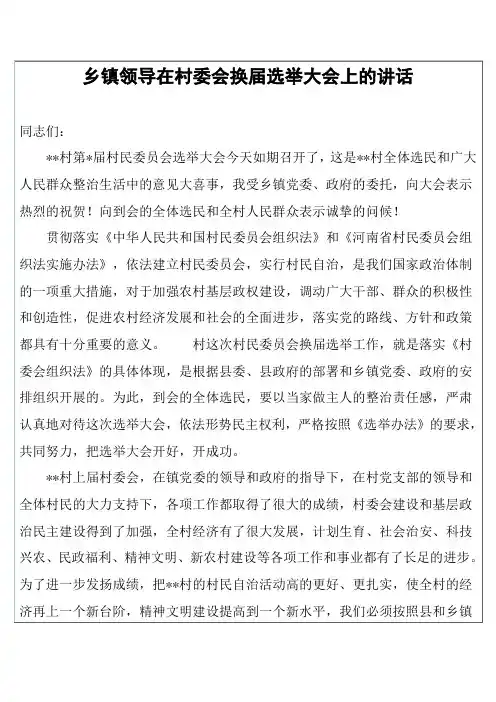 乡镇领导在村委会换届选举大会上的讲话

同志们：

**村第*届村民委员会选举大会今天如期召开了，这是**村全体选民和广大人民群众整治生活中的意见大喜事，我受乡镇党委、政府的委托，向大会表示热烈的祝贺！向到会的全体选民和全村人民群众表示诚挚的问候！

贯彻落实《中华人民共和国村民委员会组织法》和《河南省村民委员会组织法实施办法》，依法建立村民委员会，实行村民自治，是我们国家政治体制的一项重大措施，对于加强农村基层政权建设，调动广大干部、群众的积极性和创造性，促进农村经济发展和社会的全面进步，落实党的路线、方针和政策都具有十分重要的意义。　　村这次村民委员会换届选举工作，就是落实《村委会组织法》的具体体现，是根据县委、县政府的部署和乡镇党委、政府的安排组织开展的。为此，到会的全体选民，要以当家做主人的整治责任感，严肃认真地对待这次选举大会，依法形势民主权利，严格按照《选举办法》的要求，共同努力，把选举大会开好，开成功。

**村上届村委会，在镇党委的领导和政府的指导下，在村党支部的领导和全体村民的大力支持下，各项工作都取得了很大的成绩，村委会建设和基层政治民主建设得到了加强，全村经济有了很大发展，计划生育、社会治安、科技兴农、民政福利、精神文明、新农村建设等各项工作和事业都有了长足的进步。为了进一步发扬成绩，把**村的村民自治活动高的更好、更扎实，使全村的经济再上一个新台阶，精神文明建设提高到一个新水平，我们必须按照县和乡镇